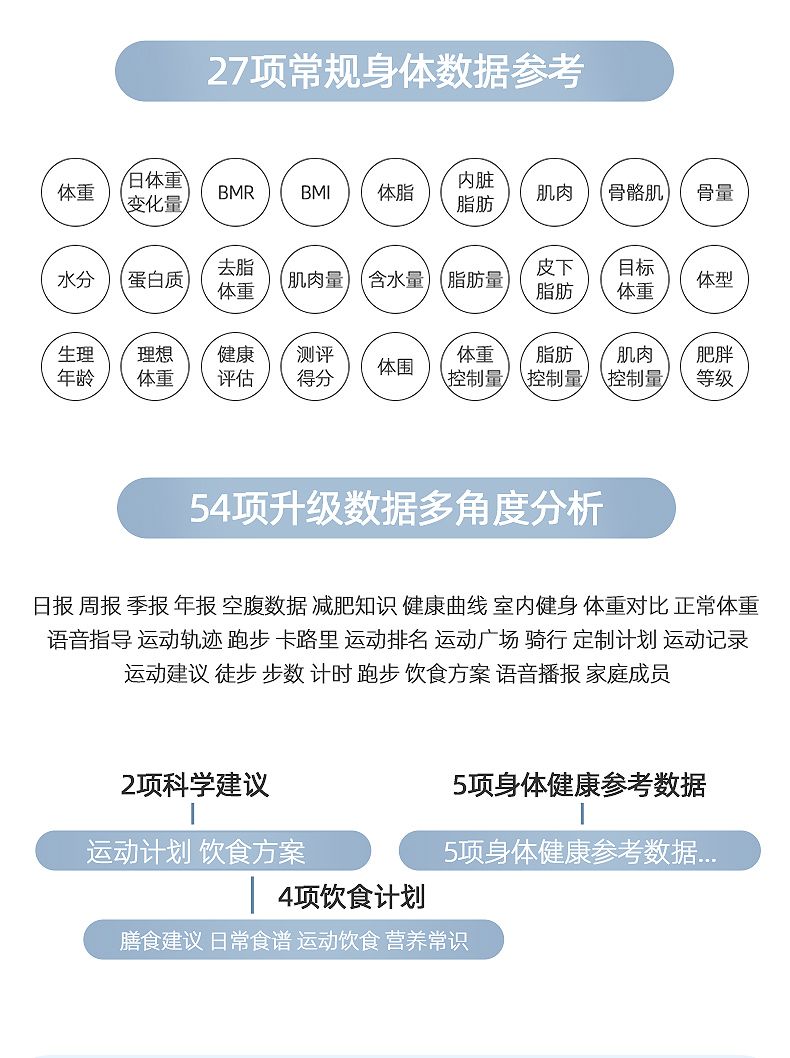 27项常规身体数据参考

体重
日体重变化量
BMR
BMI
体脂
内脏脂肪
肌肉
骨骼肌
骨量
水分
蛋白质
去脂体重
肌肉量
含水量
脂肪量
皮下脂肪
目标体重
体型
生理年龄
理想体重
健康评估
测评得分
体围
体重控制量
脂肪控制量
肌肉控制量
肥胖等级

54项升级数据多角度分析

日报 周报 季报 年报 空腹数据 减肥知识 健康曲线 室内健身 体重对比 正常体重 语音指导 运动轨迹 跑步 卡路里 运动排名 运动广场 骑行 定制计划 运动记录 运动建议 徒步 步数 计时 跑步 饮食方案 语音播报 家庭成员

2项科学建议

运动计划 饮食方案

5项身体健康参考数据

5项身体健康参考数据...

4项饮食计划

膳食建议 日常食谱 运动饮食 营养常识